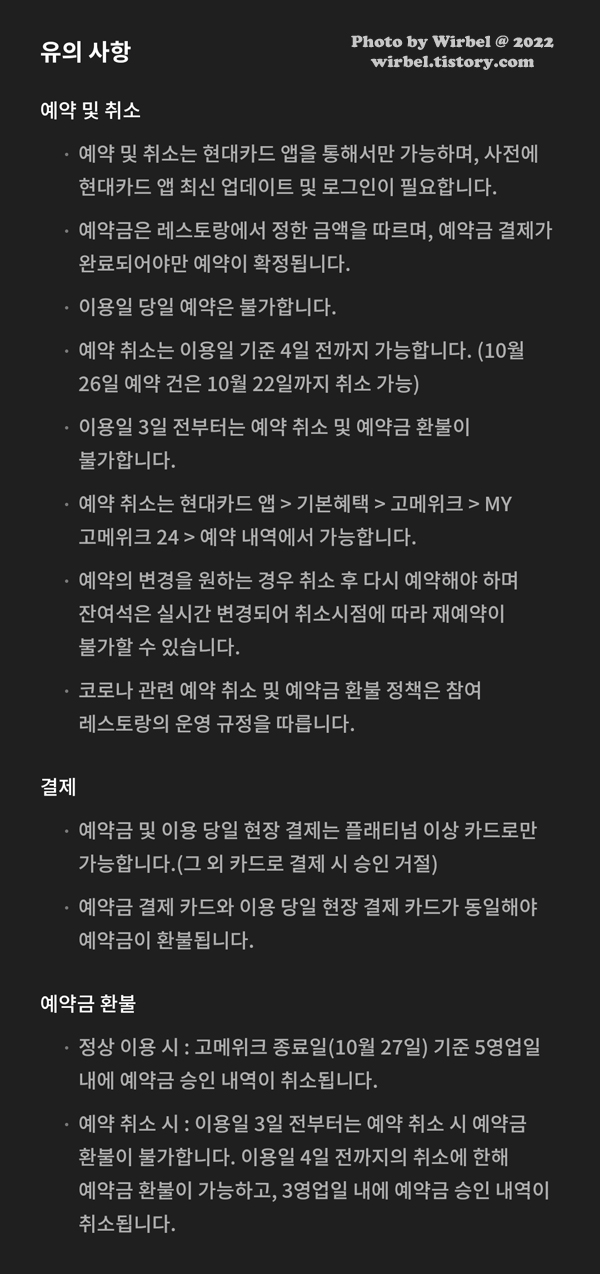 유의 사항

Photo by Wirbel @ 2022
wirbel.tistory.com

예약 및 취소

· 예약 및 취소는 현대카드 앱을 통해서만 가능하며, 사전에 현대카드 앱 최신 업데이트 및 로그인이 필요합니다.

· 예약금은 레스토랑에서 정한 금액을 따르며, 예약금 결제가 완료되어야만 예약이 확정됩니다.

· 이용일 당일 예약은 불가합니다.

· 예약 취소는 이용일 기준 4일 전까지 가능합니다. (10월 26일 예약 건은 10월 22일까지 취소 가능)

· 이용일 3일 전부터는 예약 취소 및 예약금 환불이 불가합니다.

· 예약 취소는 현대카드 앱 > 기본혜택 > 고메위크 > MY 고메위크 24 > 예약 내역에서 가능합니다.

· 예약의 변경을 원하는 경우 취소 후 다시 예약해야 하며 잔여석은 실시간 변경되어 취소시점에 따라 재예약이 불가할 수 있습니다.

· 코로나 관련 예약 취소 및 예약금 환불 정책은 참여 레스토랑의 운영 규정을 따릅니다.

결제

· 예약금 및 이용 당일 현장 결제는 플래티넘 이상 카드로만 가능합니다.(그 외 카드로 결제 시 승인 거절)

· 예약금 결제 카드와 이용 당일 현장 결제 카드가 동일해야 예약금이 환불됩니다.

예약금 환불

· 정상 이용 시 : 고메위크 종료일(10월 27일) 기준 5영업일 내에 예약금 승인 내역이 취소됩니다.

· 예약 취소 시 : 이용일 3일 전부터는 예약 취소 시 예약금 환불이 불가합니다. 이용일 4일 전까지의 취소에 한해 예약금 환불이 가능하고, 3영업일 내에 예약금 승인 내역이 취소됩니다.